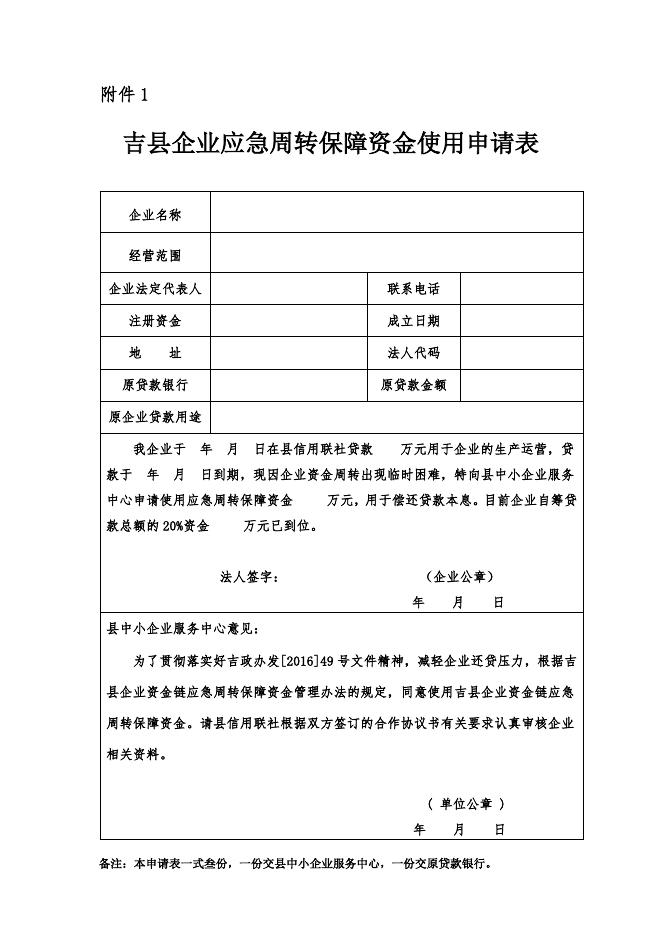 附件 1

吉县企业应急周转保障资金使用申请表

| 企业名称 | | | |
|---|---|---|---|
| 经营范围 | | | |
| 企业法定代表人 | | 联系电话 | |
| 注册资金 | | 成立日期 | |
| 地　址 | | 法人代码 | |
| 原贷款银行 | | 原贷款金额 | |
| 原企业贷款用途 | | | |

我企业于　年　月　日在县信用联社贷款　　万元用于企业的生产运营，贷款于　年　月　日到期，现因企业资金周转出现临时困难，特向县中小企业服务中心申请使用应急周转保障资金　　万元，用于偿还贷款本息。目前企业自筹贷款总额的 20%资金　　万元已到位。

法人签字：　　　　（企业公章）

年　月　日

县中小企业服务中心意见：

为了贯彻落实好吉政办发[2016]49 号文件精神，减轻企业还贷压力，根据吉县企业资金链应急周转保障资金管理办法的规定，同意使用吉县企业资金链应急周转保障资金。请县信用联社根据双方签订的合作协议书有关要求认真审核企业相关资料。

（ 单位公章 ）

年　月　日

备注：本申请表一式叁份，一份交县中小企业服务中心，一份交原贷款银行。